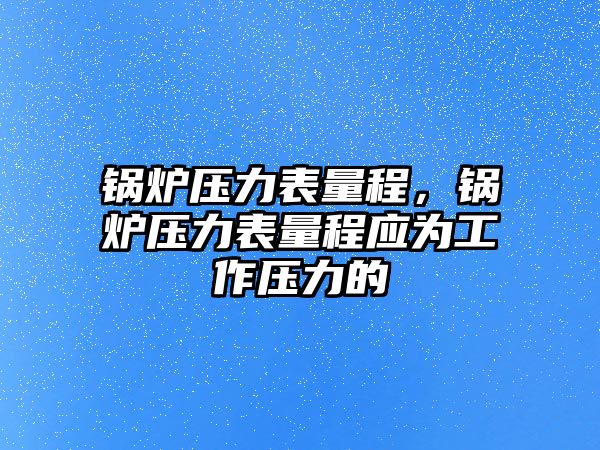 锅炉压力表量程，锅炉压力表量程应为工作压力的